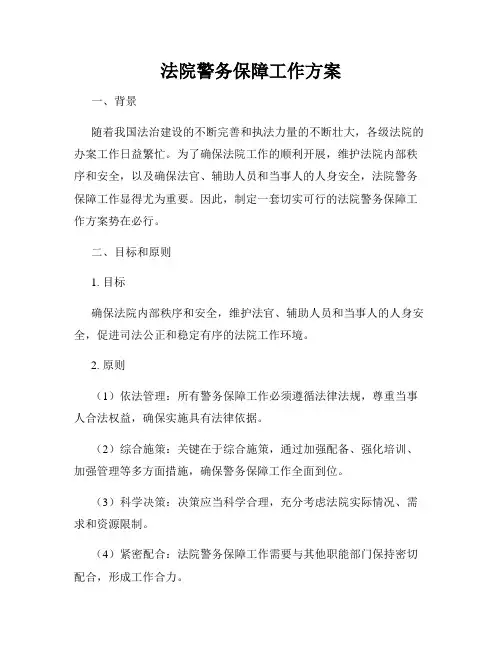 法院警务保障工作方案

一、背景

随着我国法治建设的不断完善和执法力量的不断壮大，各级法院的办案工作日益繁忙。为了确保法院工作的顺利开展，维护法院内部秩序和安全，以及确保法官、辅助人员和当事人的人身安全，法院警务保障工作显得尤为重要。因此，制定一套切实可行的法院警务保障工作方案势在必行。

二、目标和原则

1. 目标

确保法院内部秩序和安全，维护法官、辅助人员和当事人的人身安全，促进司法公正和稳定有序的法院工作环境。

2. 原则

（1）依法管理：所有警务保障工作必须遵循法律法规，尊重当事人合法权益，确保实施具有法律依据。

（2）综合施策：关键在于综合施策，通过加强配备、强化培训、加强管理等多方面措施，确保警务保障工作全面到位。

（3）科学决策：决策应当科学合理，充分考虑法院实际情况、需求和资源限制。

（4）紧密配合：法院警务保障工作需要与其他职能部门保持密切配合，形成工作合力。